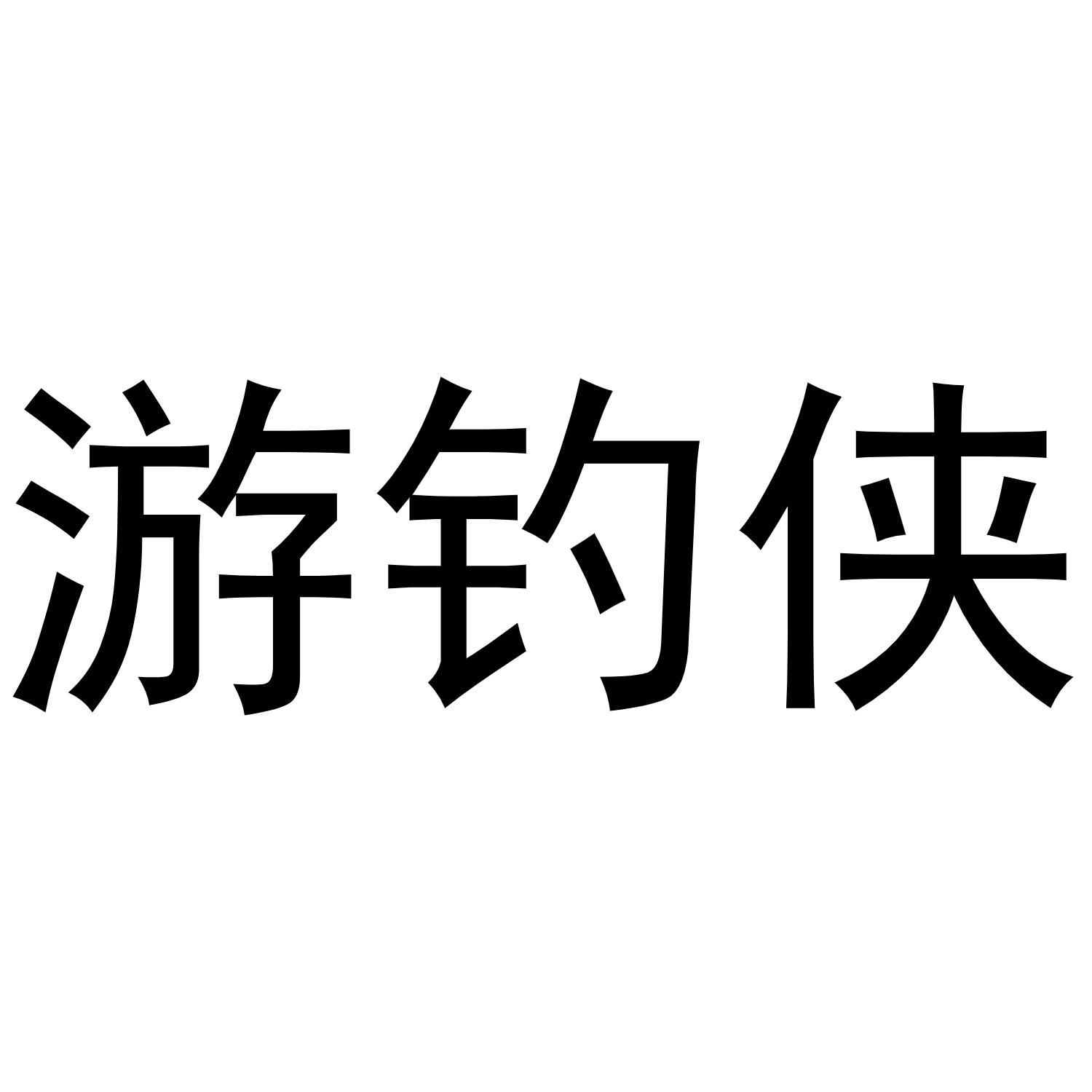 游钓侠